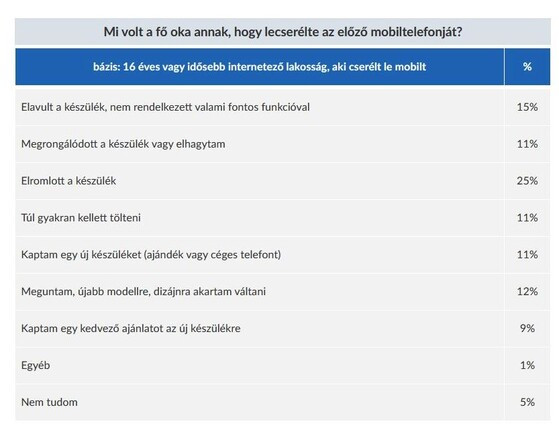 Mi volt a fő oka annak, hogy lecserélte az előző mobiltelefonját?

| bázis: 16 éves vagy idősebb internetező lakosság, aki cserélt le mobilt | % |
|---|---|
| Elavult a készülék, nem rendelkezett valami fontos funkcióval | 15% |
| Megrongálódott a készülék vagy elhagytam | 11% |
| Elromlott a készülék | 25% |
| Túl gyakran kellett tölteni | 11% |
| Kaptam egy új készüléket (ajándék vagy céges telefont) | 11% |
| Meguntam, újabb modellre, dizájnra akartam váltani | 12% |
| Kaptam egy kedvező ajánlatot az új készülékre | 9% |
| Egyéb | 1% |
| Nem tudom | 5% |